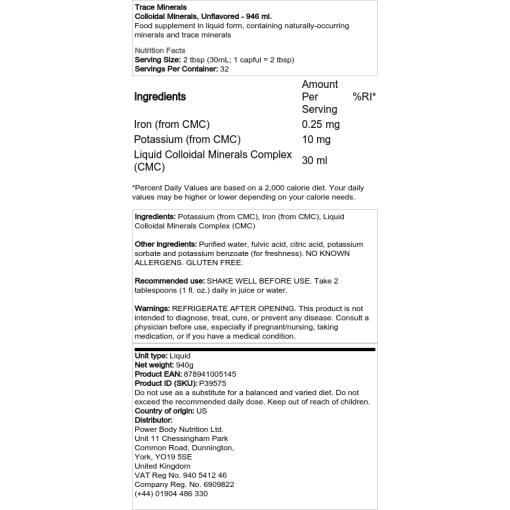 Trace Minerals
Colloidal Minerals, Unflavored - 946 ml.
Food supplement in liquid form, containing naturally-occurring minerals and trace minerals

Nutrition Facts
Serving Size: 2 tbsp (30mL; 1 capful = 2 tbsp)
Servings Per Container: 32

| Ingredients | Amount Per Serving | %RI* |
|---|---|---|
| Iron (from CMC) | 0.25 mg | |
| Potassium (from CMC) | 10 mg | |
| Liquid Colloidal Minerals Complex (CMC) | 30 ml | |

*Percent Daily Values are based on a 2,000 calorie diet. Your daily values may be higher or lower depending on your calorie needs.

Ingredients: Potassium (from CMC), Iron (from CMC), Liquid Colloidal Minerals Complex (CMC)

Other ingredients: Purified water, fulvic acid, citric acid, potassium sorbate and potassium benzoate (for freshness). NO KNOWN ALLERGENS. GLUTEN FREE.

Recommended use: SHAKE WELL BEFORE USE. Take 2 tablespoons (1 fl. oz.) daily in juice or water.

Warnings: REFRIGERATE AFTER OPENING. This product is not intended to diagnose, treat, cure, or prevent any disease. Consult a physician before use, especially if pregnant/nursing, taking medication, or if you have a medical condition.

Unit type: Liquid
Net weight: 940g
Product EAN: 878941005145
Product ID (SKU): P39575
Do not use as a substitute for a balanced and varied diet. Do not exceed the recommended daily dose. Keep out of reach of children.
Country of origin: US
Distributor:
Power Body Nutrition Ltd.
Unit 11 Chessingham Park
Common Road, Dunnington,
York, YO19 5SE
United Kingdom
VAT Reg No. 940 5412 46
Company Reg. No. 6909822
(+44) 01904 486 330